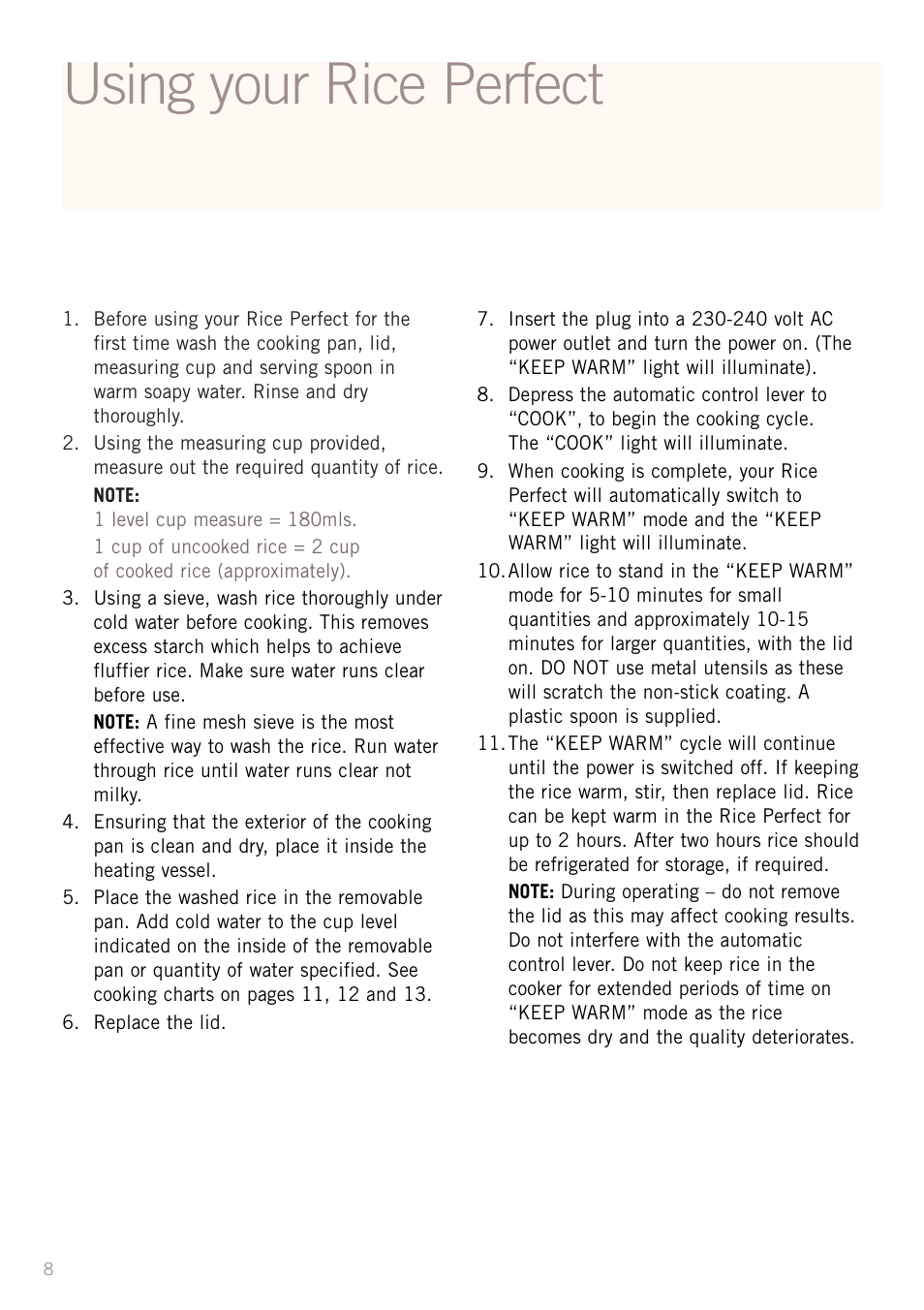 Using your Rice Perfect

1. Before using your Rice Perfect for the first time wash the cooking pan, lid, measuring cup and serving spoon in warm soapy water. Rinse and dry thoroughly.

2. Using the measuring cup provided, measure out the required quantity of rice.

NOTE:
1 level cup measure = 180mls.
1 cup of uncooked rice = 2 cup of cooked rice (approximately).

3. Using a sieve, wash rice thoroughly under cold water before cooking. This removes excess starch which helps to achieve fluffier rice. Make sure water runs clear before use.

NOTE: A fine mesh sieve is the most effective way to wash the rice. Run water through rice until water runs clear not milky.

4. Ensuring that the exterior of the cooking pan is clean and dry, place it inside the heating vessel.

5. Place the washed rice in the removable pan. Add cold water to the cup level indicated on the inside of the removable pan or quantity of water specified. See cooking charts on pages 11, 12 and 13.

6. Replace the lid.

7. Insert the plug into a 230-240 volt AC power outlet and turn the power on. (The “KEEP WARM” light will illuminate).

8. Depress the automatic control lever to “COOK”, to begin the cooking cycle. The “COOK” light will illuminate.

9. When cooking is complete, your Rice Perfect will automatically switch to “KEEP WARM” mode and the “KEEP WARM” light will illuminate.

10. Allow rice to stand in the “KEEP WARM” mode for 5-10 minutes for small quantities and approximately 10-15 minutes for larger quantities, with the lid on. DO NOT use metal utensils as these will scratch the non-stick coating. A plastic spoon is supplied.

11. The “KEEP WARM” cycle will continue until the power is switched off. If keeping the rice warm, stir, then replace lid. Rice can be kept warm in the Rice Perfect for up to 2 hours. After two hours rice should be refrigerated for storage, if required.

NOTE: During operating – do not remove the lid as this may affect cooking results. Do not interfere with the automatic control lever. Do not keep rice in the cooker for extended periods of time on “KEEP WARM” mode as the rice becomes dry and the quality deteriorates.

8